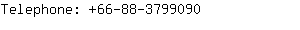 Telephone: +66-88-3799090